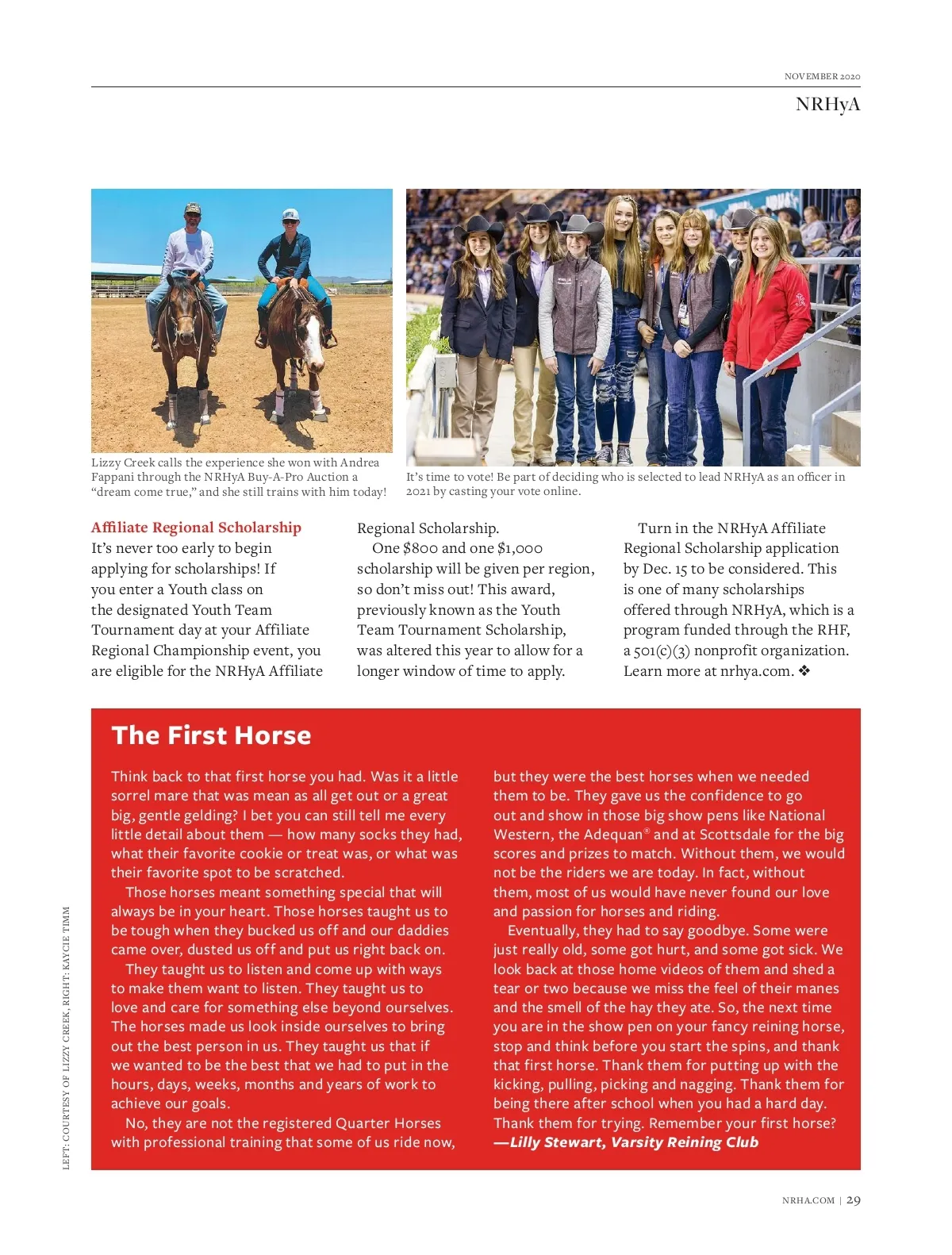 NOVEMBER 2020

NRHyA

Lizzy Creek calls the experience she won with Andrea Fappani through the NRHyA Buy-A-Pro Auction a "dream come true," and she still trains with him today!

It's time to vote! Be part of deciding who is selected to lead NRHyA as an officer in 2021 by casting your vote online.

Affiliate Regional Scholarship

It's never too early to begin applying for scholarships! If you enter a Youth class on the designated Youth Team Tournament day at your Affiliate Regional Championship event, you are eligible for the NRHyA Affiliate Regional Scholarship.

One $800 and one $1,000 scholarship will be given per region, so don't miss out! This award, previously known as the Youth Team Tournament Scholarship, was altered this year to allow for a longer window of time to apply.

Turn in the NRHyA Affiliate Regional Scholarship application by Dec. 15 to be considered. This is one of many scholarships offered through NRHyA, which is a program funded through the RHF, a 501(c)(3) nonprofit organization. Learn more at nrhya.com. ❖

The First Horse

Think back to that first horse you had. Was it a little sorrel mare that was mean as all get out or a great big, gentle gelding? I bet you can still tell me every little detail about them — how many socks they had, what their favorite cookie or treat was, or what was their favorite spot to be scratched.

Those horses meant something special that will always be in your heart. Those horses taught us to be tough when they bucked us off and our daddies came over, dusted us off and put us right back on.

They taught us to listen and come up with ways to make them want to listen. They taught us to love and care for something else beyond ourselves. The horses made us look inside ourselves to bring out the best person in us. They taught us that if we wanted to be the best that we had to put in the hours, days, weeks, months and years of work to achieve our goals.

No, they are not the registered Quarter Horses with professional training that some of us ride now, but they were the best horses when we needed them to be. They gave us the confidence to go out and show in those big show pens like National Western, the Adequan® and at Scottsdale for the big scores and prizes to match. Without them, we would not be the riders we are today. In fact, without them, most of us would have never found our love and passion for horses and riding.

Eventually, they had to say goodbye. Some were just really old, some got hurt, and some got sick. We look back at those home videos of them and shed a tear or two because we miss the feel of their manes and the smell of the hay they ate. So, the next time you are in the show pen on your fancy reining horse, stop and think before you start the spins, and thank that first horse. Thank them for putting up with the kicking, pulling, picking and nagging. Thank them for being there after school when you had a hard day. Thank them for trying. Remember your first horse?
—Lilly Stewart, Varsity Reining Club

LEFT: COURTESY OF LIZZY CREEK, RIGHT: KAYCIE TIMM

NRHA.COM | 29